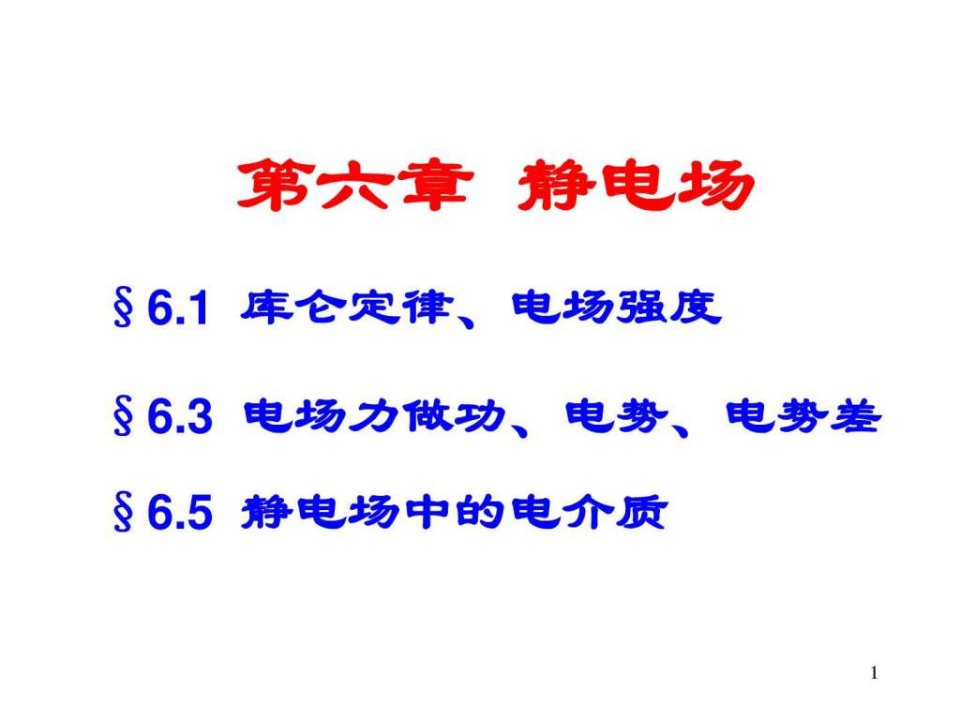 第六章 静电场

§6.1 库仑定律、电场强度

§6.3 电场力做功、电势、电势差

§6.5 静电场中的电介质

1